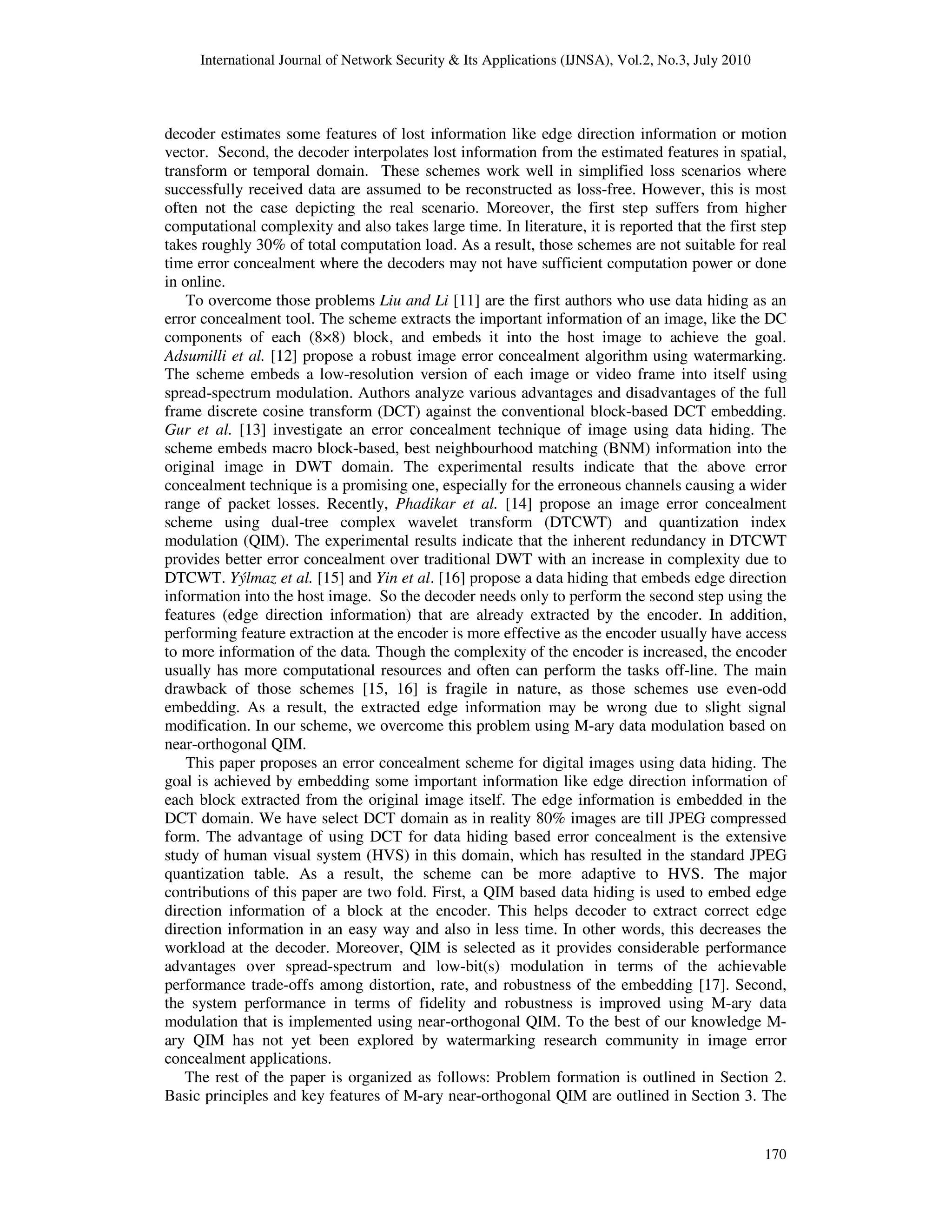 International Journal of Network Security & Its Applications (IJNSA), Vol.2, No.3, July 2010

decoder estimates some features of lost information like edge direction information or motion vector. Second, the decoder interpolates lost information from the estimated features in spatial, transform or temporal domain. These schemes work well in simplified loss scenarios where successfully received data are assumed to be reconstructed as loss-free. However, this is most often not the case depicting the real scenario. Moreover, the first step suffers from higher computational complexity and also takes large time. In literature, it is reported that the first step takes roughly 30% of total computation load. As a result, those schemes are not suitable for real time error concealment where the decoders may not have sufficient computation power or done in online.

To overcome those problems Liu and Li [11] are the first authors who use data hiding as an error concealment tool. The scheme extracts the important information of an image, like the DC components of each (8×8) block, and embeds it into the host image to achieve the goal. Adsumilli et al. [12] propose a robust image error concealment algorithm using watermarking. The scheme embeds a low-resolution version of each image or video frame into itself using spread-spectrum modulation. Authors analyze various advantages and disadvantages of the full frame discrete cosine transform (DCT) against the conventional block-based DCT embedding. Gur et al. [13] investigate an error concealment technique of image using data hiding. The scheme embeds macro block-based, best neighbourhood matching (BNM) information into the original image in DWT domain. The experimental results indicate that the above error concealment technique is a promising one, especially for the erroneous channels causing a wider range of packet losses. Recently, Phadikar et al. [14] propose an image error concealment scheme using dual-tree complex wavelet transform (DTCWT) and quantization index modulation (QIM). The experimental results indicate that the inherent redundancy in DTCWT provides better error concealment over traditional DWT with an increase in complexity due to DTCWT. Yýlmaz et al. [15] and Yin et al. [16] propose a data hiding that embeds edge direction information into the host image. So the decoder needs only to perform the second step using the features (edge direction information) that are already extracted by the encoder. In addition, performing feature extraction at the encoder is more effective as the encoder usually have access to more information of the data. Though the complexity of the encoder is increased, the encoder usually has more computational resources and often can perform the tasks off-line. The main drawback of those schemes [15, 16] is fragile in nature, as those schemes use even-odd embedding. As a result, the extracted edge information may be wrong due to slight signal modification. In our scheme, we overcome this problem using M-ary data modulation based on near-orthogonal QIM.

This paper proposes an error concealment scheme for digital images using data hiding. The goal is achieved by embedding some important information like edge direction information of each block extracted from the original image itself. The edge information is embedded in the DCT domain. We have select DCT domain as in reality 80% images are till JPEG compressed form. The advantage of using DCT for data hiding based error concealment is the extensive study of human visual system (HVS) in this domain, which has resulted in the standard JPEG quantization table. As a result, the scheme can be more adaptive to HVS. The major contributions of this paper are two fold. First, a QIM based data hiding is used to embed edge direction information of a block at the encoder. This helps decoder to extract correct edge direction information in an easy way and also in less time. In other words, this decreases the workload at the decoder. Moreover, QIM is selected as it provides considerable performance advantages over spread-spectrum and low-bit(s) modulation in terms of the achievable performance trade-offs among distortion, rate, and robustness of the embedding [17]. Second, the system performance in terms of fidelity and robustness is improved using M-ary data modulation that is implemented using near-orthogonal QIM. To the best of our knowledge M-ary QIM has not yet been explored by watermarking research community in image error concealment applications.

The rest of the paper is organized as follows: Problem formation is outlined in Section 2. Basic principles and key features of M-ary near-orthogonal QIM are outlined in Section 3. The

170